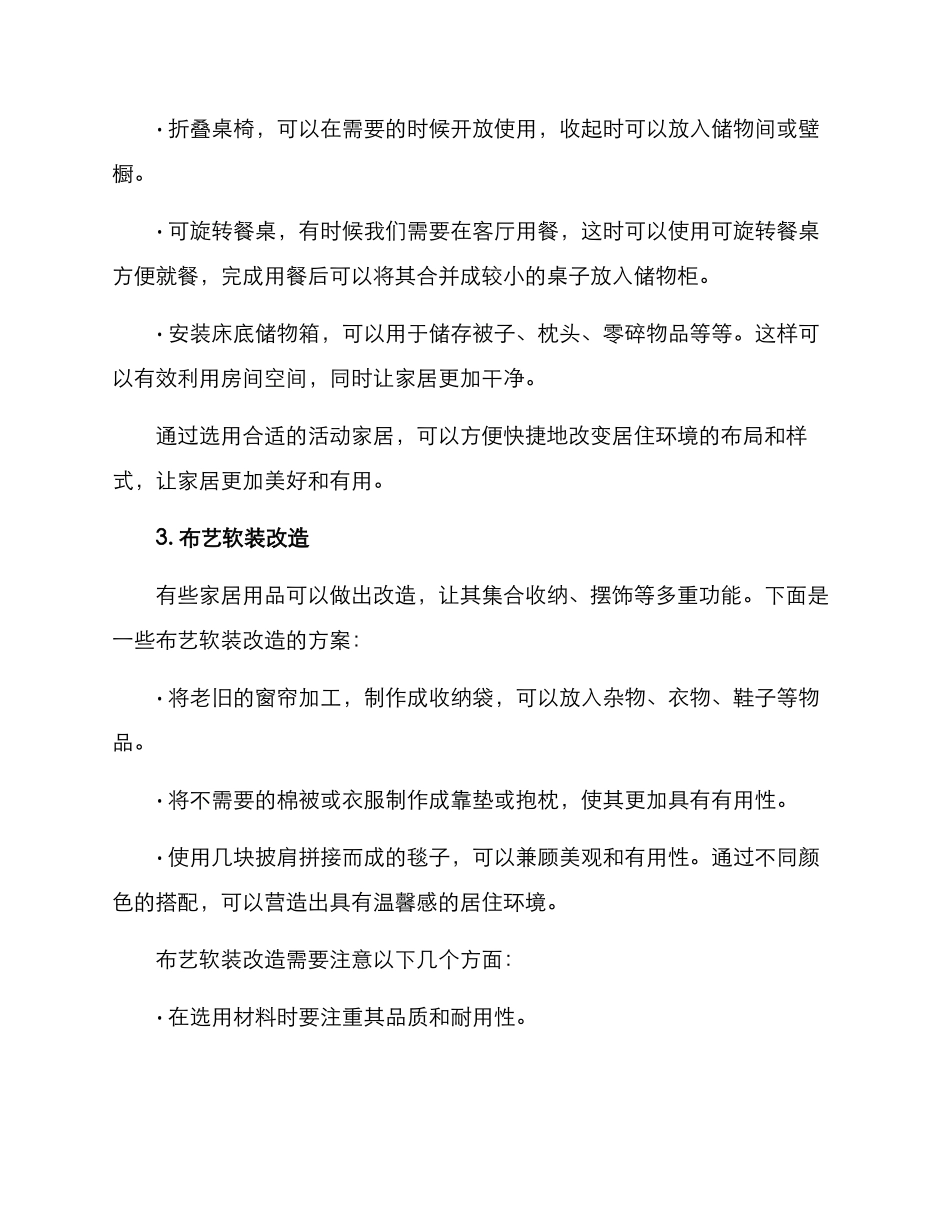 · 折叠桌椅，可以在需要的时候开放使用，收起时可以放入储物间或壁橱。

· 可旋转餐桌，有时候我们需要在客厅用餐，这时可以使用可旋转餐桌方便就餐，完成用餐后可以将其合并成较小的桌子放入储物柜。

· 安装床底储物箱，可以用于储存被子、枕头、零碎物品等等。这样可以有效利用房间空间，同时让家居更加干净。

通过选用合适的活动家居，可以方便快捷地改变居住环境的布局和样式，让家居更加美好和有用。

3. 布艺软装改造

有些家居用品可以做出改造，让其集合收纳、摆饰等多重功能。下面是一些布艺软装改造的方案：

· 将老旧的窗帘加工，制作成收纳袋，可以放入杂物、衣物、鞋子等物品。

· 将不需要的棉被或衣服制作成靠垫或抱枕，使其更加具有有用性。

· 使用几块披肩拼接而成的毯子，可以兼顾美观和有用性。通过不同颜色的搭配，可以营造出具有温馨感的居住环境。

布艺软装改造需要注意以下几个方面：

· 在选用材料时要注重其品质和耐用性。